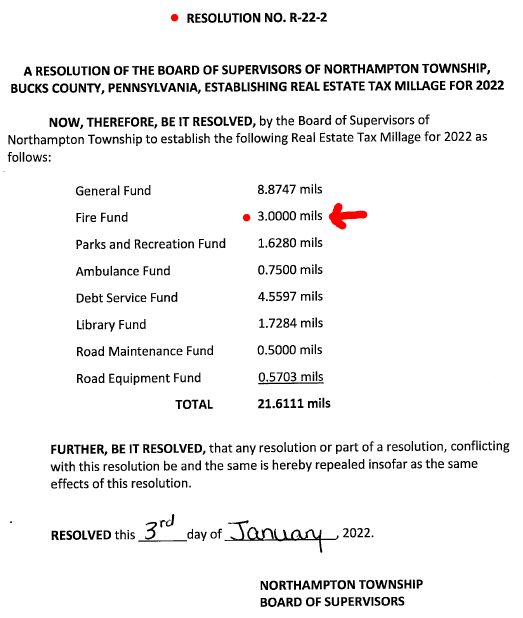 RESOLUTION NO. R-22-2

A RESOLUTION OF THE BOARD OF SUPERVISORS OF NORTHAMPTON TOWNSHIP, BUCKS COUNTY, PENNSYLVANIA, ESTABLISHING REAL ESTATE TAX MILLAGE FOR 2022

NOW, THEREFORE, BE IT RESOLVED, by the Board of Supervisors of Northampton Township to establish the following Real Estate Tax Millage for 2022 as follows:

| | |
|---|---|
| General Fund | 8.8747 mils |
| Fire Fund | 3.0000 mils |
| Parks and Recreation Fund | 1.6280 mils |
| Ambulance Fund | 0.7500 mils |
| Debt Service Fund | 4.5597 mils |
| Library Fund | 1.7284 mils |
| Road Maintenance Fund | 0.5000 mils |
| Road Equipment Fund | 0.5703 mils |
| TOTAL | 21.6111 mils |

FURTHER, BE IT RESOLVED, that any resolution or part of a resolution, conflicting with this resolution be and the same is hereby repealed insofar as the same effects of this resolution.

RESOLVED this 3rd day of January, 2022.

NORTHAMPTON TOWNSHIP
BOARD OF SUPERVISORS